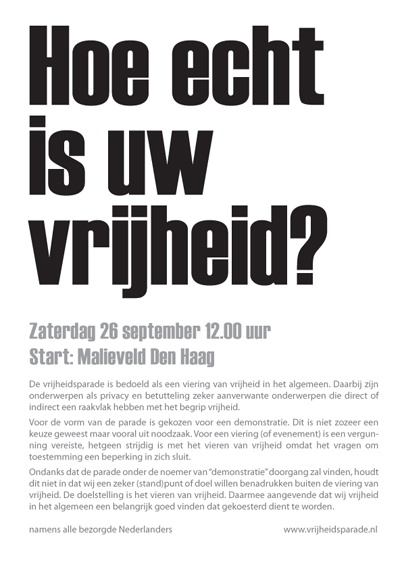 Hoe echt is uw vrijheid?

Zaterdag 26 september 12.00 uur
Start: Malieveld Den Haag

De vrijheidsparade is bedoeld als een viering van vrijheid in het algemeen. Daarbij zijn onderwerpen als privacy en betutteling zeker aanverwante onderwerpen die direct of indirect een raakvlak hebben met het begrip vrijheid.

Voor de vorm van de parade is gekozen voor een demonstratie. Dit is niet zozeer een keuze geweest maar vooral uit noodzaak. Voor een viering (of evenement) is een vergunning vereiste, hetgeen strijdig is met het vieren van vrijheid omdat het vragen om toestemming een beperking in zich sluit.

Ondanks dat de parade onder de noemer van "demonstratie" doorgang zal vinden, houdt dit niet in dat wij een zeker (stand)punt of doel willen benadrukken buiten de viering van vrijheid. De doelstelling is het vieren van vrijheid. Daarmee aangevende dat wij vrijheid in het algemeen een belangrijk goed vinden dat gekoesterd dient te worden.

namens alle bezorgde Nederlanders

www.vrijheidsparade.nl